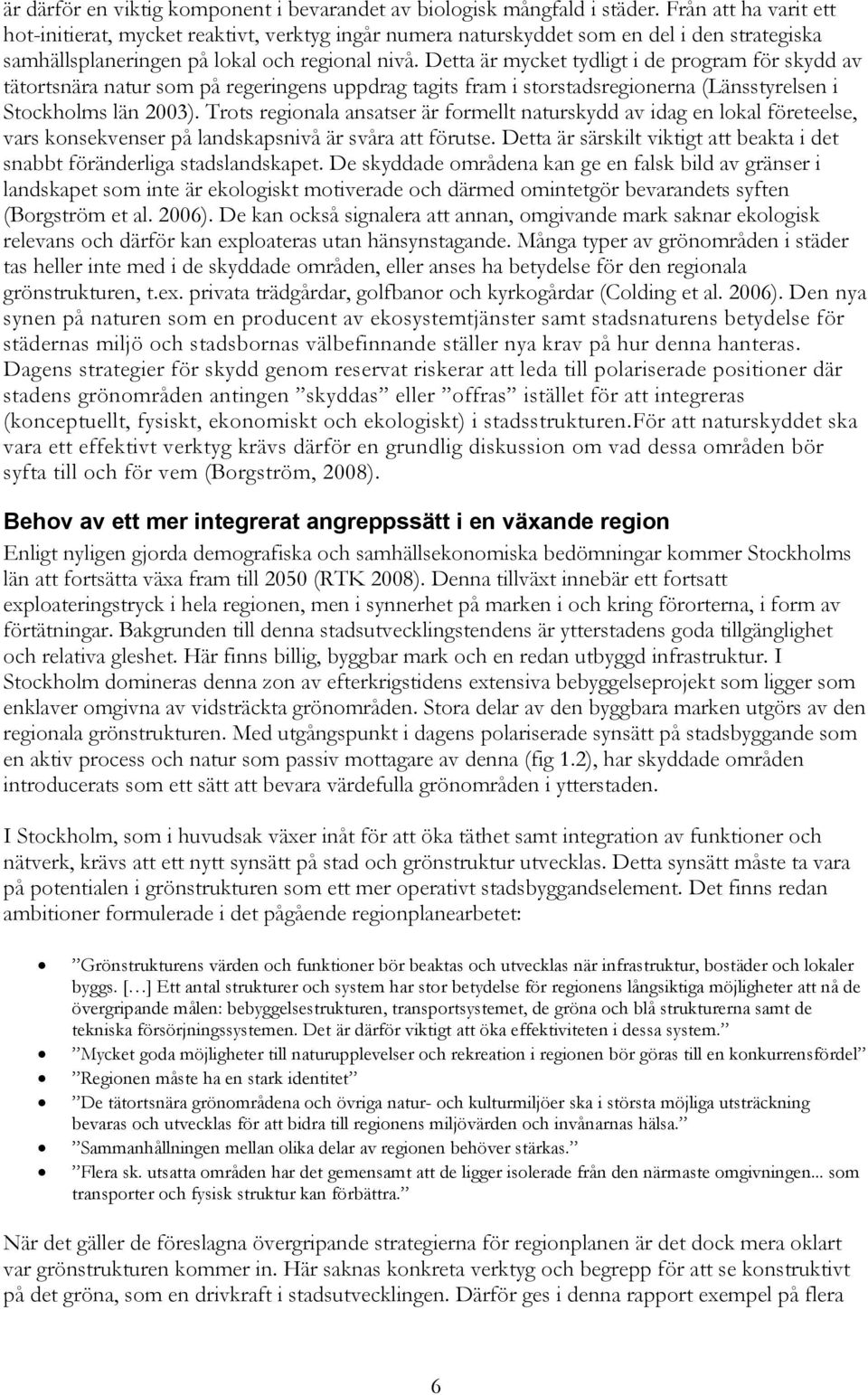 är därför en viktig komponent i bevarandet av biologisk mångfald i städer. Från att ha varit ett hot-initierat, mycket reaktivt, verktyg ingår numera naturskyddet som en del i den strategiska samhällsplaneringen på lokal och regional nivå. Detta är mycket tydligt i de program för skydd av tätortsnära natur som på regeringens uppdrag tagits fram i storstadsregionerna (Länsstyrelsen i Stockholms län 2003). Trots regionala ansatser är formellt naturskydd av idag en lokal företeelse, vars konsekvenser på landskapsnivå är svåra att förutse. Detta är särskilt viktigt att beakta i det snabbt föränderliga stadslandskapet. De skyddade områdena kan ge en falsk bild av gränser i landskapet som inte är ekologiskt motiverade och därmed omintetgör bevarandets syften (Borgström et al. 2006). De kan också signalera att annan, omgivande mark saknar ekologisk relevans och därför kan exploateras utan hänsynstagande. Många typer av grönområden i städer tas heller inte med i de skyddade områden, eller anses ha betydelse för den regionala grönstrukturen, t.ex. privata trädgårdar, golfbanor och kyrkogårdar (Colding et al. 2006). Den nya synen på naturen som en producent av ekosystemtjänster samt stadsnaturens betydelse för städernas miljö och stadsbornas välbefinnande ställer nya krav på hur denna hanteras. Dagens strategier för skydd genom reservat riskerar att leda till polariserade positioner där stadens grönområden antingen ”skyddas” eller ”offras” istället för att integreras (konceptuellt, fysiskt, ekonomiskt och ekologiskt) i stadsstrukturen.För att naturskyddet ska vara ett effektivt verktyg krävs därför en grundlig diskussion om vad dessa områden bör syfta till och för vem (Borgström, 2008).

Behov av ett mer integrerat angreppssätt i en växande region

Enligt nyligen gjorda demografiska och samhällsekonomiska bedömningar kommer Stockholms län att fortsätta växa fram till 2050 (RTK 2008). Denna tillväxt innebär ett fortsatt exploateringstryck i hela regionen, men i synnerhet på marken i och kring förorterna, i form av förtätningar. Bakgrunden till denna stadsutvecklingstendens är ytterstadens goda tillgänglighet och relativa gleshet. Här finns billig, byggbar mark och en redan utbyggd infrastruktur. I Stockholm domineras denna zon av efterkrigstidens extensiva bebyggelseprojekt som ligger som enklaver omgivna av vidsträckta grönområden. Stora delar av den byggbara marken utgörs av den regionala grönstrukturen. Med utgångspunkt i dagens polariserade synsätt på stadsbyggande som en aktiv process och natur som passiv mottagare av denna (fig 1.2), har skyddade områden introducerats som ett sätt att bevara värdefulla grönområden i ytterstaden.

I Stockholm, som i huvudsak växer inåt för att öka täthet samt integration av funktioner och nätverk, krävs att ett nytt synsätt på stad och grönstruktur utvecklas. Detta synsätt måste ta vara på potentialen i grönstrukturen som ett mer operativt stadsbyggandselement. Det finns redan ambitioner formulerade i det pågående regionplanearbetet:

• ”Grönstrukturens värden och funktioner bör beaktas och utvecklas när infrastruktur, bostäder och lokaler byggs. […] Ett antal strukturer och system har stor betydelse för regionens långsiktiga möjligheter att nå de övergripande målen: bebyggelsestrukturen, transportsystemet, de gröna och blå strukturerna samt de tekniska försörjningssystemen. Det är därför viktigt att öka effektiviteten i dessa system.”
• ”Mycket goda möjligheter till naturupplevelser och rekreation i regionen bör göras till en konkurrensfördel”
• ”Regionen måste ha en stark identitet”
• ”De tätortsnära grönområdena och övriga natur- och kulturmiljöer ska i största möjliga utsträckning bevaras och utvecklas för att bidra till regionens miljövärden och invånarnas hälsa.”
• ”Sammanhållningen mellan olika delar av regionen behöver stärkas.”
• ”Flera sk. utsatta områden har det gemensamt att de ligger isolerade från den närmaste omgivningen... som transporter och fysisk struktur kan förbättra.”

När det gäller de föreslagna övergripande strategierna för regionplanen är det dock mera oklart var grönstrukturen kommer in. Här saknas konkreta verktyg och begrepp för att se konstruktivt på det gröna, som en drivkraft i stadsutvecklingen. Därför ges i denna rapport exempel på flera

6